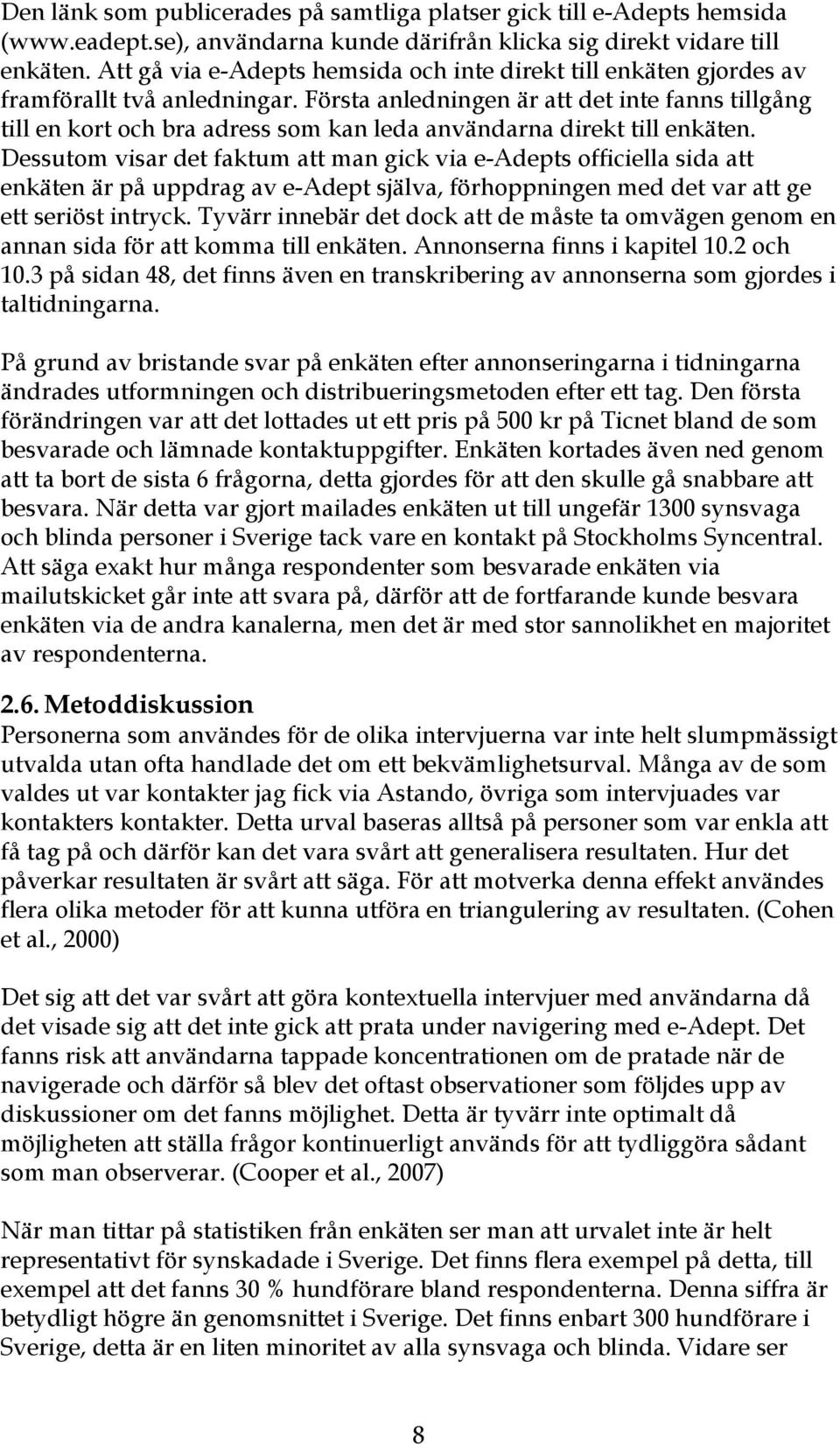 Den länk som publicerades på samtliga platser gick till e-Adepts hemsida (www.eadept.se), användarna kunde därifrån klicka sig direkt vidare till enkäten. Att gå via e-Adepts hemsida och inte direkt till enkäten gjordes av framförallt två anledningar. Första anledningen är att det inte fanns tillgång till en kort och bra adress som kan leda användarna direkt till enkäten. Dessutom visar det faktum att man gick via e-Adepts officiella sida att enkäten är på uppdrag av e-Adept själva, förhoppningen med det var att ge ett seriöst intryck. Tyvärr innebär det dock att de måste ta omvägen genom en annan sida för att komma till enkäten. Annonserna finns i kapitel 10.2 och 10.3 på sidan 48, det finns även en transkribering av annonserna som gjordes i taltidningarna.

På grund av bristande svar på enkäten efter annonseringarna i tidningarna ändrades utformningen och distribueringsmetoden efter ett tag. Den första förändringen var att det lottades ut ett pris på 500 kr på Ticnet bland de som besvarade och lämnade kontaktuppgifter. Enkäten kortades även ned genom att ta bort de sista 6 frågorna, detta gjordes för att den skulle gå snabbare att besvara. När detta var gjort mailades enkäten ut till ungefär 1300 synsvaga och blinda personer i Sverige tack vare en kontakt på Stockholms Syncentral. Att säga exakt hur många respondenter som besvarade enkäten via mailutskicket går inte att svara på, därför att de fortfarande kunde besvara enkäten via de andra kanalerna, men det är med stor sannolikhet en majoritet av respondenterna.

2.6. Metoddiskussion
Personerna som användes för de olika intervjuerna var inte helt slumpmässigt utvalda utan ofta handlade det om ett bekvämlighetsurval. Många av de som valdes ut var kontakter jag fick via Astando, övriga som intervjuades var kontakters kontakter. Detta urval baseras alltså på personer som var enkla att få tag på och därför kan det vara svårt att generalisera resultaten. Hur det påverkar resultaten är svårt att säga. För att motverka denna effekt användes flera olika metoder för att kunna utföra en triangulering av resultaten. (Cohen et al., 2000)

Det sig att det var svårt att göra kontextuella intervjuer med användarna då det visade sig att det inte gick att prata under navigering med e-Adept. Det fanns risk att användarna tappade koncentrationen om de pratade när de navigerade och därför så blev det oftast observationer som följdes upp av diskussioner om det fanns möjlighet. Detta är tyvärr inte optimalt då möjligheten att ställa frågor kontinuerligt används för att tydliggöra sådant som man observerar. (Cooper et al., 2007)

När man tittar på statistiken från enkäten ser man att urvalet inte är helt representativt för synskadade i Sverige. Det finns flera exempel på detta, till exempel att det fanns 30 % hundförare bland respondenterna. Denna siffra är betydligt högre än genomsnittet i Sverige. Det finns enbart 300 hundförare i Sverige, detta är en liten minoritet av alla synsvaga och blinda. Vidare ser

8